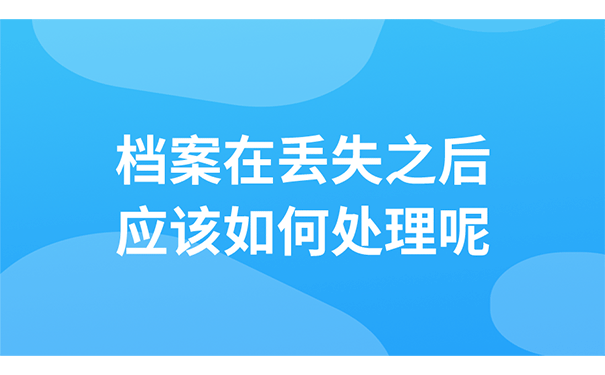 档案在丢失之后
应该如何处理呢